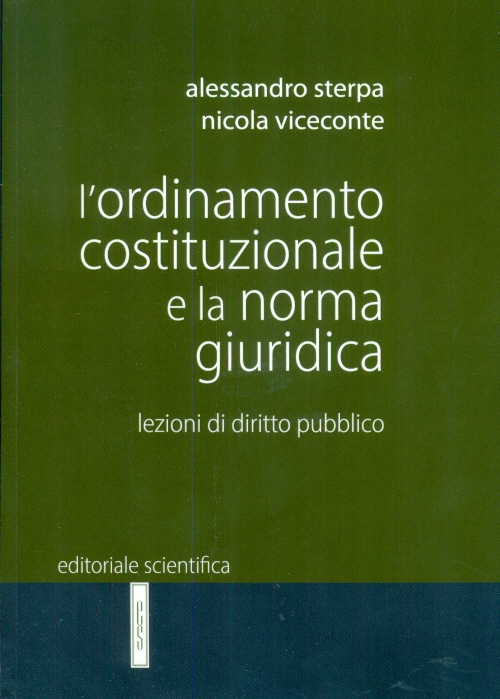 alessandro sterpa
nicola viceconte

l'ordinamento costituzionale e la norma giuridica

lezioni di diritto pubblico

editoriale scientifica